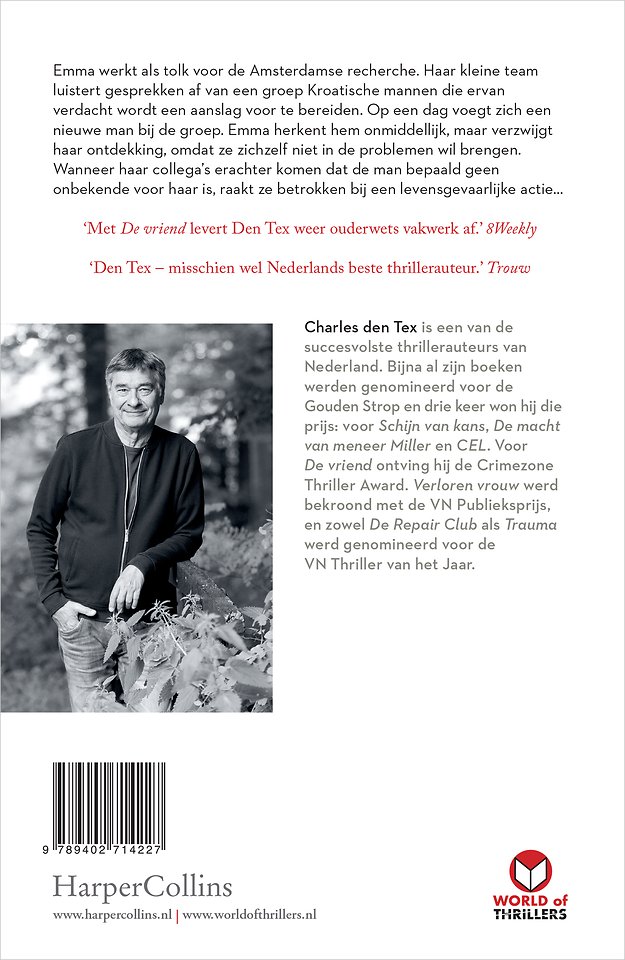 Emma werkt als tolk voor de Amsterdamse recherche. Haar kleine team luistert gesprekken af van een groep Kroatische mannen die ervan verdacht wordt een aanslag voor te bereiden. Op een dag voegt zich een nieuwe man bij de groep. Emma herkent hem onmiddellijk, maar verzwijgt haar ontdekking, omdat ze zichzelf niet in de problemen wil brengen. Wanneer haar collega's erachter komen dat de man bepaald geen onbekende voor haar is, raakt ze betrokken bij een levensgevaarlijke actie...

'Met De vriend levert Den Tex weer ouderwets vakwerk af.' 8Weekly

'Den Tex – misschien wel Nederlands beste thrillerauteur.' Trouw

Charles den Tex is een van de succesvolste thrillerauteurs van Nederland. Bijna al zijn boeken werden genomineerd voor de Gouden Strop en drie keer won hij die prijs: voor Schijn van kans, De macht van meneer Miller en CEL. Voor De vriend ontving hij de Crimezone Thriller Award. Verloren vrouw werd bekroond met de VN Publieksprijs, en zowel De Repair Club als Trauma werd genomineerd voor de VN Thriller van het Jaar.

9 789402 714227

HarperCollins

www.harpercollins.nl | www.worldofthrillers.nl

WORLD of THRILLERS